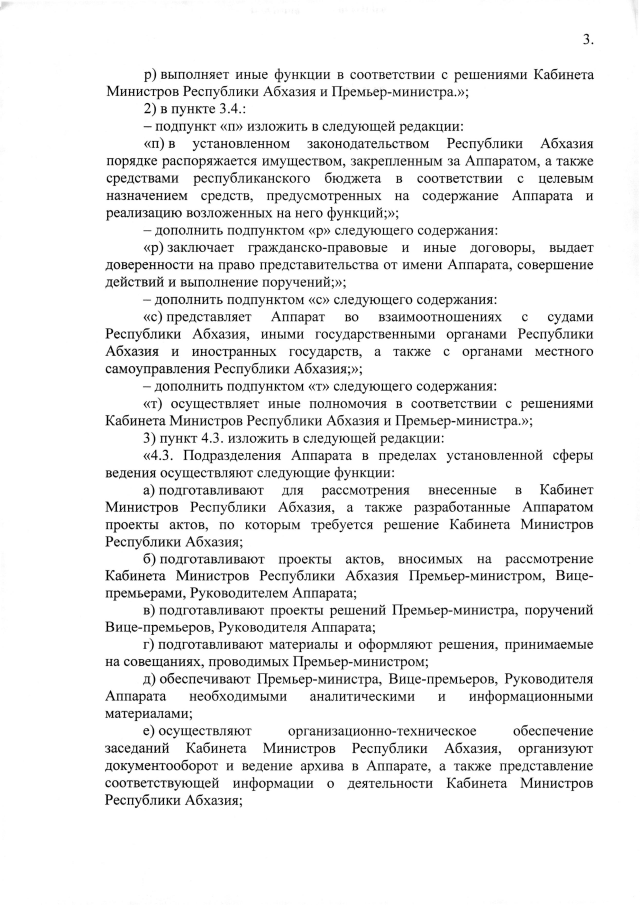 3.

р) выполняет иные функции в соответствии с решениями Кабинета Министров Республики Абхазия и Премьер-министра.»;

2) в пункте 3.4.:

– подпункт «п» изложить в следующей редакции:

«п) в установленном законодательством Республики Абхазия порядке распоряжается имуществом, закрепленным за Аппаратом, а также средствами республиканского бюджета в соответствии с целевым назначением средств, предусмотренных на содержание Аппарата и реализацию возложенных на него функций;»;

– дополнить подпунктом «р» следующего содержания:

«р) заключает гражданско-правовые и иные договоры, выдает доверенности на право представительства от имени Аппарата, совершение действий и выполнение поручений;»;

– дополнить подпунктом «с» следующего содержания:

«с) представляет Аппарат во взаимоотношениях с судами Республики Абхазия, иными государственными органами Республики Абхазия и иностранных государств, а также с органами местного самоуправления Республики Абхазия;»;

– дополнить подпунктом «т» следующего содержания:

«т) осуществляет иные полномочия в соответствии с решениями Кабинета Министров Республики Абхазия и Премьер-министра.»;

3) пункт 4.3. изложить в следующей редакции:

«4.3. Подразделения Аппарата в пределах установленной сферы ведения осуществляют следующие функции:

а) подготавливают для рассмотрения внесенные в Кабинет Министров Республики Абхазия, а также разработанные Аппаратом проекты актов, по которым требуется решение Кабинета Министров Республики Абхазия;

б) подготавливают проекты актов, вносимых на рассмотрение Кабинета Министров Республики Абхазия Премьер-министром, Вице-премьерами, Руководителем Аппарата;

в) подготавливают проекты решений Премьер-министра, поручений Вице-премьеров, Руководителя Аппарата;

г) подготавливают материалы и оформляют решения, принимаемые на совещаниях, проводимых Премьер-министром;

д) обеспечивают Премьер-министра, Вице-премьеров, Руководителя Аппарата необходимыми аналитическими и информационными материалами;

е) осуществляют организационно-техническое обеспечение заседаний Кабинета Министров Республики Абхазия, организуют документооборот и ведение архива в Аппарате, а также представление соответствующей информации о деятельности Кабинета Министров Республики Абхазия;